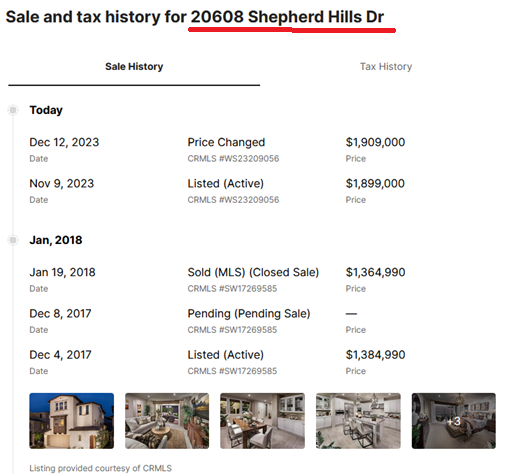 Sale and tax history for 20608 Shepherd Hills Dr

Sale History

Tax History

Today

Dec 12, 2023
Date

Price Changed
CRMLS #WS23209056

$1,909,000
Price

Nov 9, 2023
Date

Listed (Active)
CRMLS #WS23209056

$1,899,000
Price

Jan, 2018

Jan 19, 2018
Date

Sold (MLS) (Closed Sale)
CRMLS #SW17269585

$1,364,990
Price

Dec 8, 2017
Date

Pending (Pending Sale)
CRMLS #SW17269585

—
Price

Dec 4, 2017
Date

Listed (Active)
CRMLS #SW17269585

$1,384,990
Price

+3

Listing provided courtesy of CRMLS